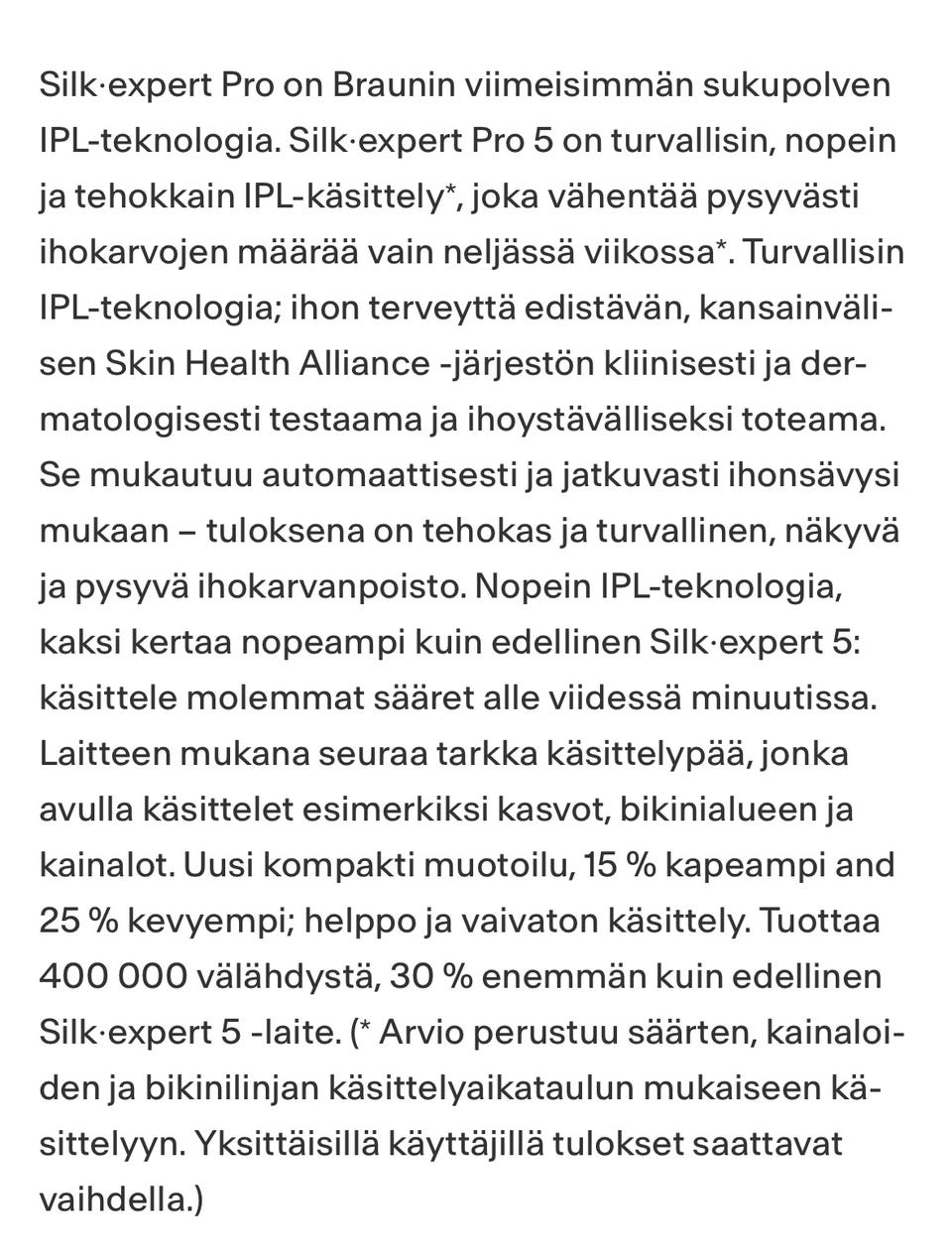 Silk·expert Pro on Braunin viimeisimmän sukupolven IPL-teknologia. Silk·expert Pro 5 on turvallisin, nopein ja tehokkain IPL-käsittely*, joka vähentää pysyvästi ihokarvojen määrää vain neljässä viikossa*. Turvallisin IPL-teknologia; ihon terveyttä edistävän, kansainvälisen Skin Health Alliance -järjestön kliinisesti ja dermatologisesti testaama ja ihoystävälliseksi toteama. Se mukautuu automaattisesti ja jatkuvasti ihonsävysi mukaan – tuloksena on tehokas ja turvallinen, näkyvä ja pysyvä ihokarvanpoisto. Nopein IPL-teknologia, kaksi kertaa nopeampi kuin edellinen Silk·expert 5: käsittele molemmat sääret alle viidessä minuutissa. Laitteen mukana seuraa tarkka käsittelypää, jonka avulla käsittelet esimerkiksi kasvot, bikinialueen ja kainalot. Uusi kompakti muotoilu, 15 % kapeampi and 25 % kevyempi; helppo ja vaivaton käsittely. Tuottaa 400 000 välähdystä, 30 % enemmän kuin edellinen Silk·expert 5 -laite. (* Arvio perustuu säärten, kainaloiden ja bikinilinjan käsittelyaikataulun mukaiseen käsittelyyn. Yksittäisillä käyttäjillä tulokset saattavat vaihdella.)